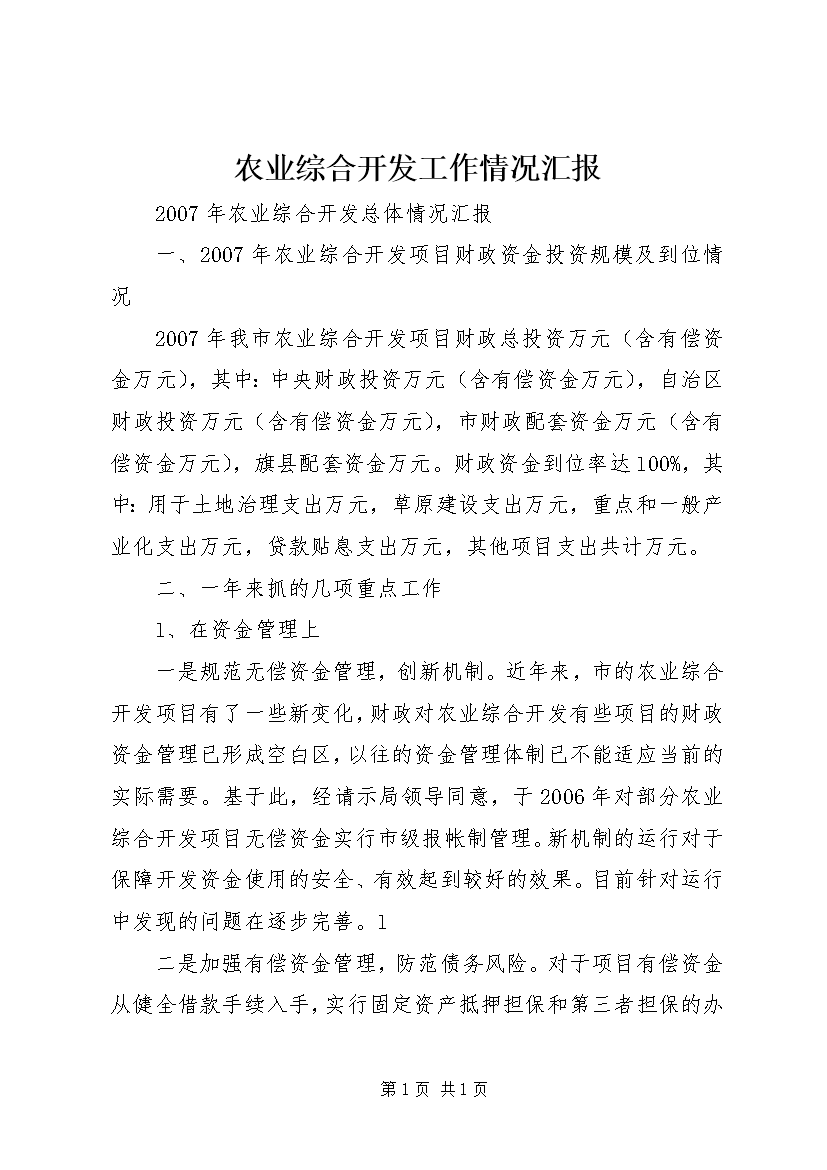 农业综合开发工作情况汇报

2007年农业综合开发总体情况汇报

一、2007年农业综合开发项目财政资金投资规模及到位情况

2007年我市农业综合开发项目财政总投资万元（含有偿资金万元），其中：中央财政投资万元（含有偿资金万元），自治区财政投资万元（含有偿资金万元），市财政配套资金万元（含有偿资金万元），旗县配套资金万元。财政资金到位率达100%，其中：用于土地治理支出万元，草原建设支出万元，重点和一般产业化支出万元，贷款贴息支出万元，其他项目支出共计万元。

二、一年来抓的几项重点工作

1、在资金管理上

一是规范无偿资金管理，创新机制。近年来，市的农业综合开发项目有了一些新变化，财政对农业综合开发有些项目的财政资金管理已形成空白区，以往的资金管理体制已不能适应当前的实际需要。基于此，经请示局领导同意，于2006年对部分农业综合开发项目无偿资金实行市级报帐制管理。新机制的运行对于保障开发资金使用的安全、有效起到较好的效果。目前针对运行中发现的问题在逐步完善。1

二是加强有偿资金管理，防范债务风险。对于项目有偿资金从健全借款手续入手，实行固定资产抵押担保和第三者担保的办

第1页 共1页